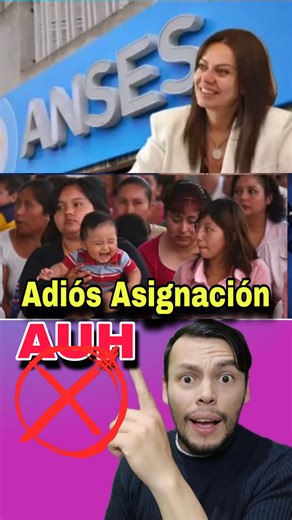 ANSES

Adiós Asignación

AUH